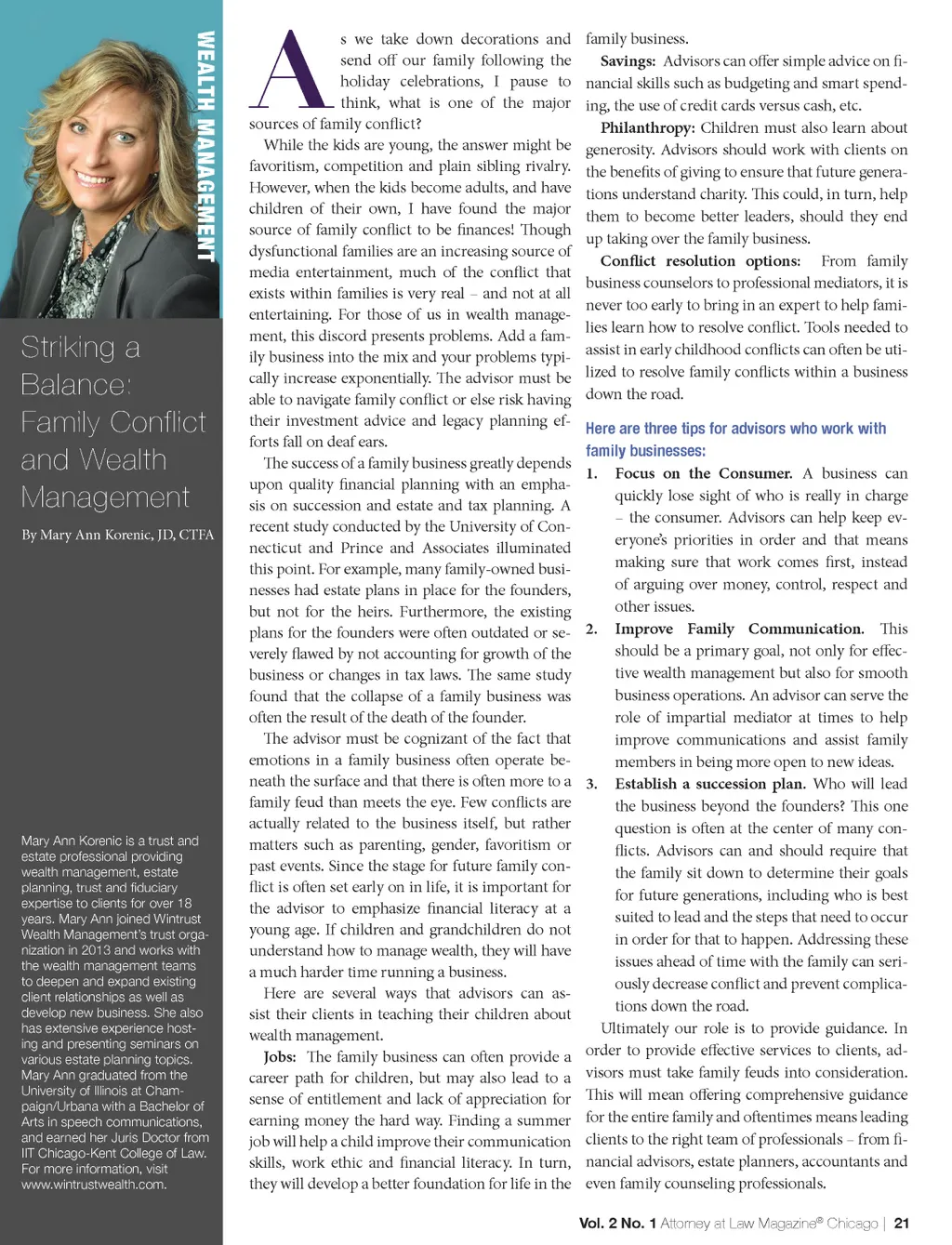 WEALTH MANAGEMENT

Striking a Balance: Family Conflict and Wealth Management

By Mary Ann Korenic, JD, CTFA

Mary Ann Korenic is a trust and estate professional providing wealth management, estate planning, trust and fiduciary expertise to clients for over 18 years. Mary Ann joined Wintrust Wealth Management's trust organization in 2013 and works with the wealth management teams to deepen and expand existing client relationships as well as develop new business. She also has extensive experience hosting and presenting seminars on various estate planning topics. Mary Ann graduated from the University of Illinois at Champaign/Urbana with a Bachelor of Arts in speech communications, and earned her Juris Doctor from IIT Chicago-Kent College of Law. For more information, visit www.wintrustwealth.com.

As we take down decorations and send off our family following the holiday celebrations, I pause to think, what is one of the major sources of family conflict?

While the kids are young, the answer might be favoritism, competition and plain sibling rivalry. However, when the kids become adults, and have children of their own, I have found the major source of family conflict to be finances! Though dysfunctional families are an increasing source of media entertainment, much of the conflict that exists within families is very real – and not at all entertaining. For those of us in wealth management, this discord presents problems. Add a family business into the mix and your problems typically increase exponentially. The advisor must be able to navigate family conflict or else risk having their investment advice and legacy planning efforts fall on deaf ears.

The success of a family business greatly depends upon quality financial planning with an emphasis on succession and estate and tax planning. A recent study conducted by the University of Connecticut and Prince and Associates illuminated this point. For example, many family-owned businesses had estate plans in place for the founders, but not for the heirs. Furthermore, the existing plans for the founders were often outdated or severely flawed by not accounting for growth of the business or changes in tax laws. The same study found that the collapse of a family business was often the result of the death of the founder.

The advisor must be cognizant of the fact that emotions in a family business often operate beneath the surface and that there is often more to a family feud than meets the eye. Few conflicts are actually related to the business itself, but rather matters such as parenting, gender, favoritism or past events. Since the stage for future family conflict is often set early on in life, it is important for the advisor to emphasize financial literacy at a young age. If children and grandchildren do not understand how to manage wealth, they will have a much harder time running a business.

Here are several ways that advisors can assist their clients in teaching their children about wealth management.

Jobs: The family business can often provide a career path for children, but may also lead to a sense of entitlement and lack of appreciation for earning money the hard way. Finding a summer job will help a child improve their communication skills, work ethic and financial literacy. In turn, they will develop a better foundation for life in the family business.

Savings: Advisors can offer simple advice on financial skills such as budgeting and smart spending, the use of credit cards versus cash, etc.

Philanthropy: Children must also learn about generosity. Advisors should work with clients on the benefits of giving to ensure that future generations understand charity. This could, in turn, help them to become better leaders, should they end up taking over the family business.

Conflict resolution options: From family business counselors to professional mediators, it is never too early to bring in an expert to help families learn how to resolve conflict. Tools needed to assist in early childhood conflicts can often be utilized to resolve family conflicts within a business down the road.

Here are three tips for advisors who work with family businesses:

1. Focus on the Consumer. A business can quickly lose sight of who is really in charge – the consumer. Advisors can help keep everyone's priorities in order and that means making sure that work comes first, instead of arguing over money, control, respect and other issues.

2. Improve Family Communication. This should be a primary goal, not only for effective wealth management but also for smooth business operations. An advisor can serve the role of impartial mediator at times to help improve communications and assist family members in being more open to new ideas.

3. Establish a succession plan. Who will lead the business beyond the founders? This one question is often at the center of many conflicts. Advisors can and should require that the family sit down to determine their goals for future generations, including who is best suited to lead and the steps that need to occur in order for that to happen. Addressing these issues ahead of time with the family can seriously decrease conflict and prevent complications down the road.

Ultimately our role is to provide guidance. In order to provide effective services to clients, advisors must take family feuds into consideration. This will mean offering comprehensive guidance for the entire family and oftentimes means leading clients to the right team of professionals – from financial advisors, estate planners, accountants and even family counseling professionals.

Vol. 2 No. 1 Attorney at Law Magazine® Chicago | 21